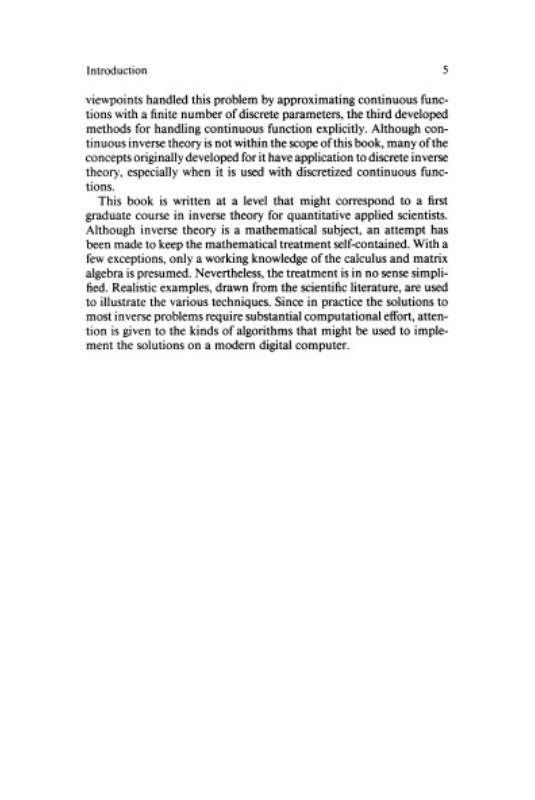 Introduction 5

viewpoints handled this problem by approximating continuous functions with a finite number of discrete parameters, the third developed methods for handling continuous function explicitly. Although continuous inverse theory is not within the scope of this book, many of the concepts originally developed for it have application to discrete inverse theory, especially when it is used with discretized continuous functions.

This book is written at a level that might correspond to a first graduate course in inverse theory for quantitative applied scientists. Although inverse theory is a mathematical subject, an attempt has been made to keep the mathematical treatment self-contained. With a few exceptions, only a working knowledge of the calculus and matrix algebra is presumed. Nevertheless, the treatment is in no sense simplified. Realistic examples, drawn from the scientific literature, are used to illustrate the various techniques. Since in practice the solutions to most inverse problems require substantial computational effort, attention is given to the kinds of algorithms that might be used to implement the solutions on a modern digital computer.